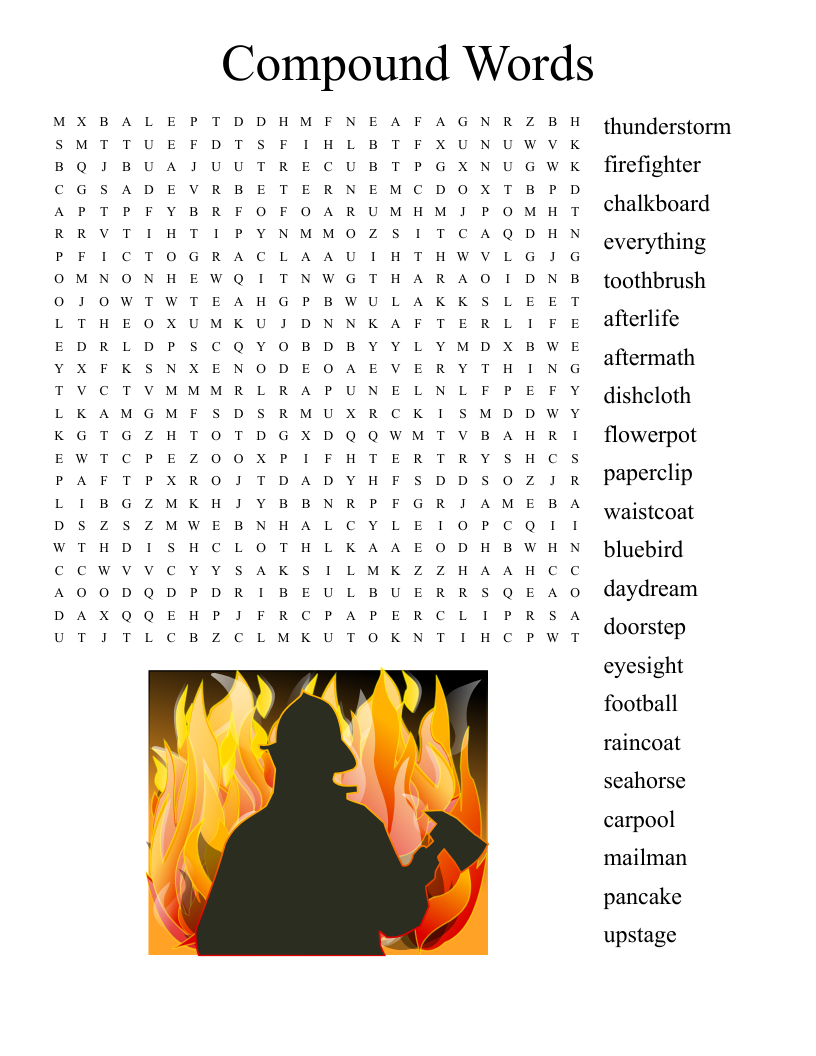 Compound Words

M X B A L E P T D D H M F N E A F A G N R Z B H
S M T T U E F D T S F I H L B T F X U N U W V K
B Q J B U A J U U T R E C U B T P G X N U G W K
C G S A D E V R B E T E R N E M C D O X T B P D
A P T P F Y B R F O F O A R U M H M J P O M H T
R R V T I H T I P Y N M M O Z S I T C A Q D H N
P F I C T O G R A C L A A U I H T H W V L G J G
O M N O N H E W Q I T N W G T H A R A O I D N B
O J O W T W T E A H G P B W U L A K K S L E E T
L T H E O X U M K U J D N N K A F T E R L I F E
E D R L D P S C Q Y O B D B Y Y L Y M D X B W E
Y X F K S N X E N O D E O A E V E R Y T H I N G
T V C T V M M M R L R A P U N E L N L F P E F Y
L K A M G M F S D S R M U X R C K I S M D D W Y
K G T G Z H T O T D G X D Q Q W M T V B A H R I
E W T C P E Z O O X P I F H T E R T R Y S H C S
P A F T P X R O J T D A D Y H F S D D S O Z J R
L I B G Z M K H J Y B B N R P F G R J A M E B A
D S Z S Z M W E B N H A L C Y L E I O P C Q I I
W T H D I S H C L O T H L K A A E O D H B W H N
C C W V V C Y Y S A K S I L M K Z Z H A A H C C
A O O D Q D P D R I B E U L B U E R R S Q E A O
D A X Q Q E H P J F R C P A P E R C L I P R S A
U T J T L C B Z C L M K U T O K N T I H C P W T

thunderstorm
firefighter
chalkboard
everything
toothbrush
afterlife
aftermath
dishcloth
flowerpot
paperclip
waistcoat
bluebird
daydream
doorstep
eyesight
football
raincoat
seahorse
carpool
mailman
pancake
upstage